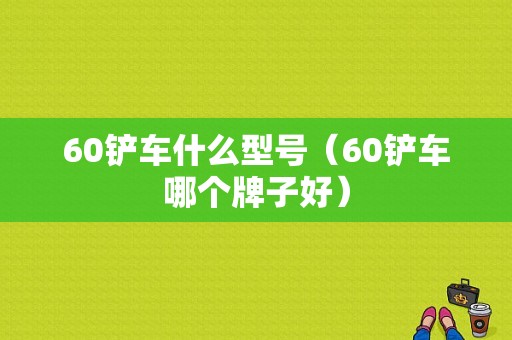 60铲车什么型号（60铲车哪个牌子好）